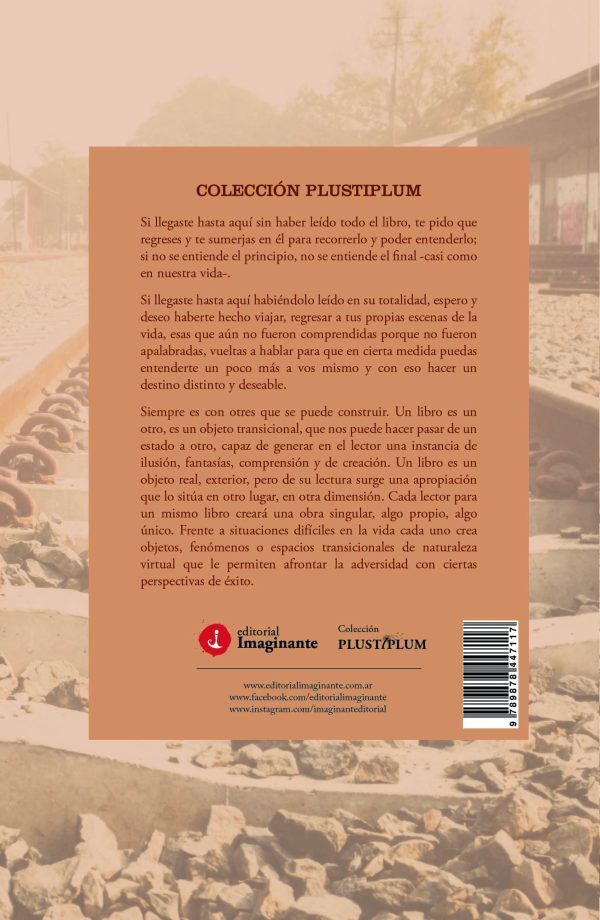 COLECCIÓN PLUSTIPLUM

Si llegaste hasta aquí sin haber leído todo el libro, te pido que regreses y te sumerjas en él para recorrerlo y poder entenderlo; si no se entiende el principio, no se entiende el final -casi como en nuestra vida-.

Si llegaste hasta aquí habiéndolo leído en su totalidad, espero y deseo haberte hecho viajar, regresar a tus propias escenas de la vida, esas que aún no fueron comprendidas porque no fueron apalabradas, vueltas a hablar para que en cierta medida puedas entenderte un poco más a vos mismo y con eso hacer un destino distinto y deseable.

Siempre es con otres que se puede construir. Un libro es un otro, es un objeto transicional, que nos puede hacer pasar de un estado a otro, capaz de generar en el lector una instancia de ilusión, fantasías, comprensión y de creación. Un libro es un objeto real, exterior, pero de su lectura surge una apropiación que lo sitúa en otro lugar, en otra dimensión. Cada lector para un mismo libro creará una obra singular, algo propio, algo único. Frente a situaciones difíciles en la vida cada uno crea objetos, fenómenos o espacios transicionales de naturaleza virtual que le permiten afrontar la adversidad con ciertas perspectivas de éxito.

editorial Imaginante

Colección PLUSTIPLUM

www.editorialimaginante.com.ar
www.facebook.com/editorialimaginante
www.instagram.com/imaginanteditorial

9 789878 447117